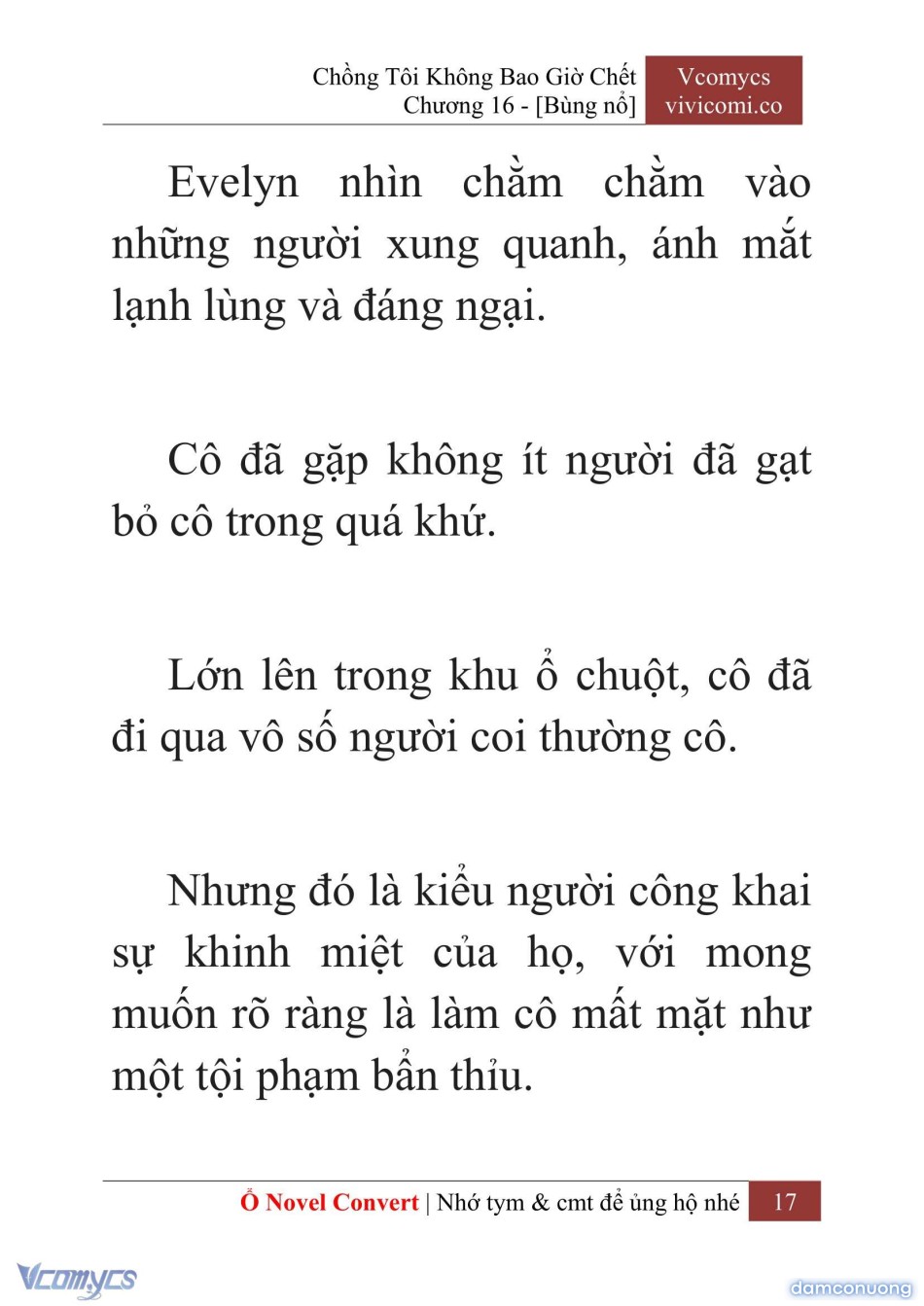 Chồng Tôi Không Bao Giờ Chết
Chương 16 - [Bùng nổ]

Vcomycs
vivicomi.co

Evelyn nhìn chằm chằm vào những người xung quanh, ánh mắt lạnh lùng và đáng ngại.

Cô đã gặp không ít người đã gạt bỏ cô trong quá khứ.

Lớn lên trong khu ổ chuột, cô đã đi qua vô số người coi thường cô.

Nhưng đó là kiểu người công khai sự khinh miệt của họ, với mong muốn rõ ràng là làm cô mất mặt như một tội phạm bẩn thỉu.

Ổ Novel Convert | Nhớ tym & cmt để ủng hộ nhé 17

Vcomycs

damconuong